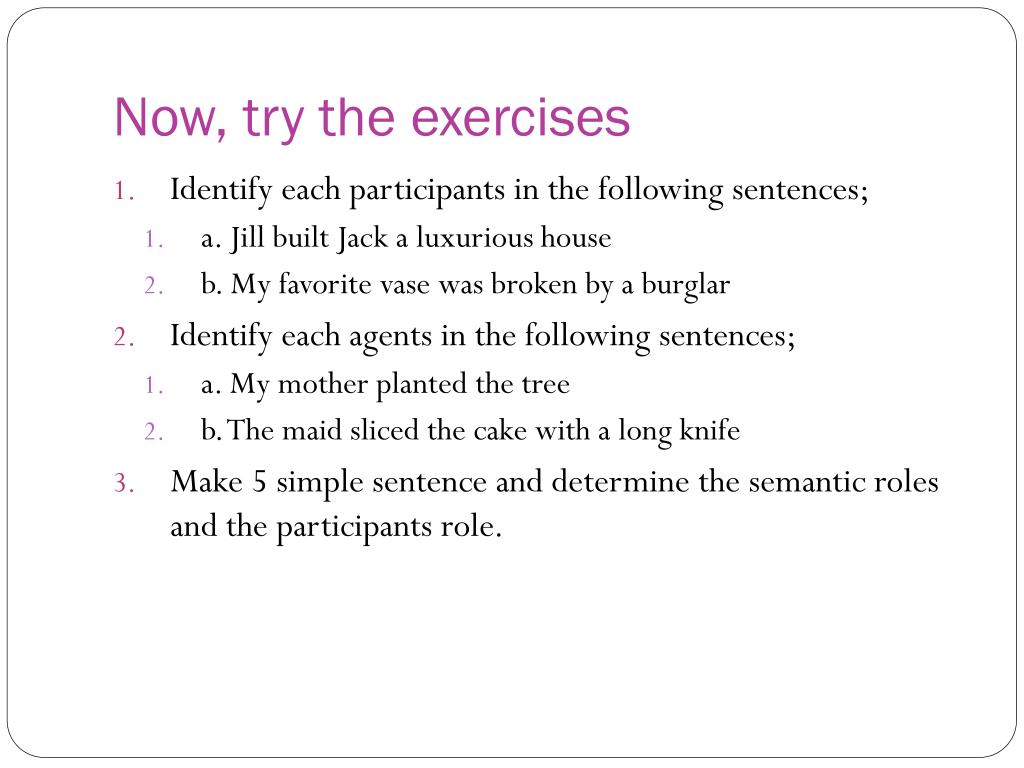 Now, try the exercises

1. Identify each participants in the following sentences;
   1. a. Jill built Jack a luxurious house
   2. b. My favorite vase was broken by a burglar
2. Identify each agents in the following sentences;
   1. a. My mother planted the tree
   2. b. The maid sliced the cake with a long knife
3. Make 5 simple sentence and determine the semantic roles and the participants role.